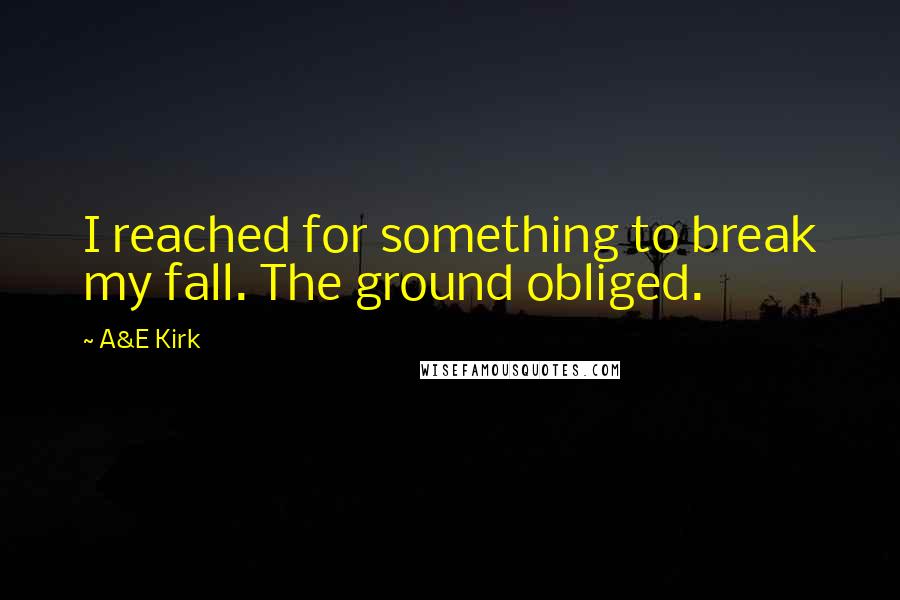 I reached for something to break my fall. The ground obliged.

~ A&E Kirk

WISEFAMOUSQUOTES.COM